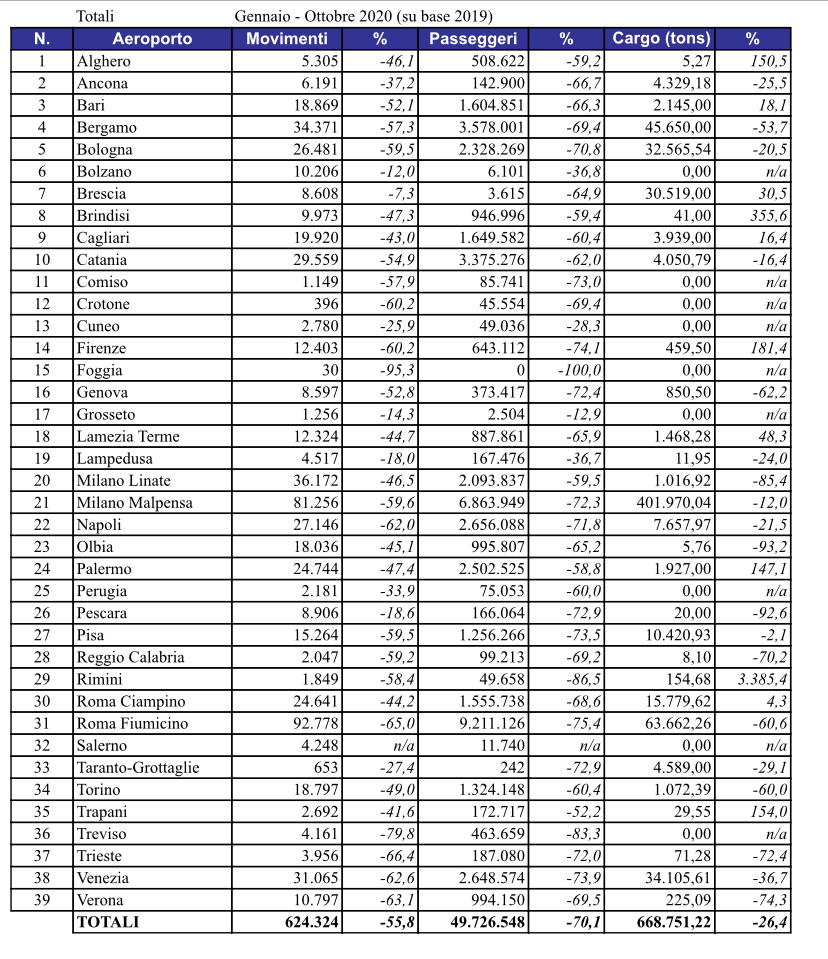 Totali Gennaio - Ottobre 2020 (su base 2019)

| N. | Aeroporto | Movimenti | % | Passeggeri | % | Cargo (tons) | % |
|---|---|---|---|---|---|---|---|
| 1 | Alghero | 5.305 | -46,1 | 508.622 | -59,2 | 5,27 | 150,5 |
| 2 | Ancona | 6.191 | -37,2 | 142.900 | -66,7 | 4.329,18 | -25,5 |
| 3 | Bari | 18.869 | -52,1 | 1.604.851 | -66,3 | 2.145,00 | 18,1 |
| 4 | Bergamo | 34.371 | -57,3 | 3.578.001 | -69,4 | 45.650,00 | -53,7 |
| 5 | Bologna | 26.481 | -59,5 | 2.328.269 | -70,8 | 32.565,54 | -20,5 |
| 6 | Bolzano | 10.206 | -12,0 | 6.101 | -36,8 | 0,00 | n/a |
| 7 | Brescia | 8.608 | -7,3 | 3.615 | -64,9 | 30.519,00 | 30,5 |
| 8 | Brindisi | 9.973 | -47,3 | 946.996 | -59,4 | 41,00 | 355,6 |
| 9 | Cagliari | 19.920 | -43,0 | 1.649.582 | -60,4 | 3.939,00 | 16,4 |
| 10 | Catania | 29.559 | -54,9 | 3.375.276 | -62,0 | 4.050,79 | -16,4 |
| 11 | Comiso | 1.149 | -57,9 | 85.741 | -73,0 | 0,00 | n/a |
| 12 | Crotone | 396 | -60,2 | 45.554 | -69,4 | 0,00 | n/a |
| 13 | Cuneo | 2.780 | -25,9 | 49.036 | -28,3 | 0,00 | n/a |
| 14 | Firenze | 12.403 | -60,2 | 643.112 | -74,1 | 459,50 | 181,4 |
| 15 | Foggia | 30 | -95,3 | 0 | -100,0 | 0,00 | n/a |
| 16 | Genova | 8.597 | -52,8 | 373.417 | -72,4 | 850,50 | -62,2 |
| 17 | Grosseto | 1.256 | -14,3 | 2.504 | -12,9 | 0,00 | n/a |
| 18 | Lamezia Terme | 12.324 | -44,7 | 887.861 | -65,9 | 1.468,28 | 48,3 |
| 19 | Lampedusa | 4.517 | -18,0 | 167.476 | -36,7 | 11,95 | -24,0 |
| 20 | Milano Linate | 36.172 | -46,5 | 2.093.837 | -59,5 | 1.016,92 | -85,4 |
| 21 | Milano Malpensa | 81.256 | -59,6 | 6.863.949 | -72,3 | 401.970,04 | -12,0 |
| 22 | Napoli | 27.146 | -62,0 | 2.656.088 | -71,8 | 7.657,97 | -21,5 |
| 23 | Olbia | 18.036 | -45,1 | 995.807 | -65,2 | 5,76 | -93,2 |
| 24 | Palermo | 24.744 | -47,4 | 2.502.525 | -58,8 | 1.927,00 | 147,1 |
| 25 | Perugia | 2.181 | -33,9 | 75.053 | -60,0 | 0,00 | n/a |
| 26 | Pescara | 8.906 | -18,6 | 166.064 | -72,9 | 20,00 | -92,6 |
| 27 | Pisa | 15.264 | -59,5 | 1.256.266 | -73,5 | 10.420,93 | -2,1 |
| 28 | Reggio Calabria | 2.047 | -59,2 | 99.213 | -69,2 | 8,10 | -70,2 |
| 29 | Rimini | 1.849 | -58,4 | 49.658 | -86,5 | 154,68 | 3.385,4 |
| 30 | Roma Ciampino | 24.641 | -44,2 | 1.555.738 | -68,6 | 15.779,62 | 4,3 |
| 31 | Roma Fiumicino | 92.778 | -65,0 | 9.211.126 | -75,4 | 63.662,26 | -60,6 |
| 32 | Salerno | 4.248 | n/a | 11.740 | n/a | 0,00 | n/a |
| 33 | Taranto-Grottaglie | 653 | -27,4 | 242 | -72,9 | 4.589,00 | -29,1 |
| 34 | Torino | 18.797 | -49,0 | 1.324.148 | -60,4 | 1.072,39 | -60,0 |
| 35 | Trapani | 2.692 | -41,6 | 172.717 | -52,2 | 29,55 | 154,0 |
| 36 | Treviso | 4.161 | -79,8 | 463.659 | -83,3 | 0,00 | n/a |
| 37 | Trieste | 3.956 | -66,4 | 187.080 | -72,0 | 71,28 | -72,4 |
| 38 | Venezia | 31.065 | -62,6 | 2.648.574 | -73,9 | 34.105,61 | -36,7 |
| 39 | Verona | 10.797 | -63,1 | 994.150 | -69,5 | 225,09 | -74,3 |
| | TOTALI | 624.324 | -55,8 | 49.726.548 | -70,1 | 668.751,22 | -26,4 |